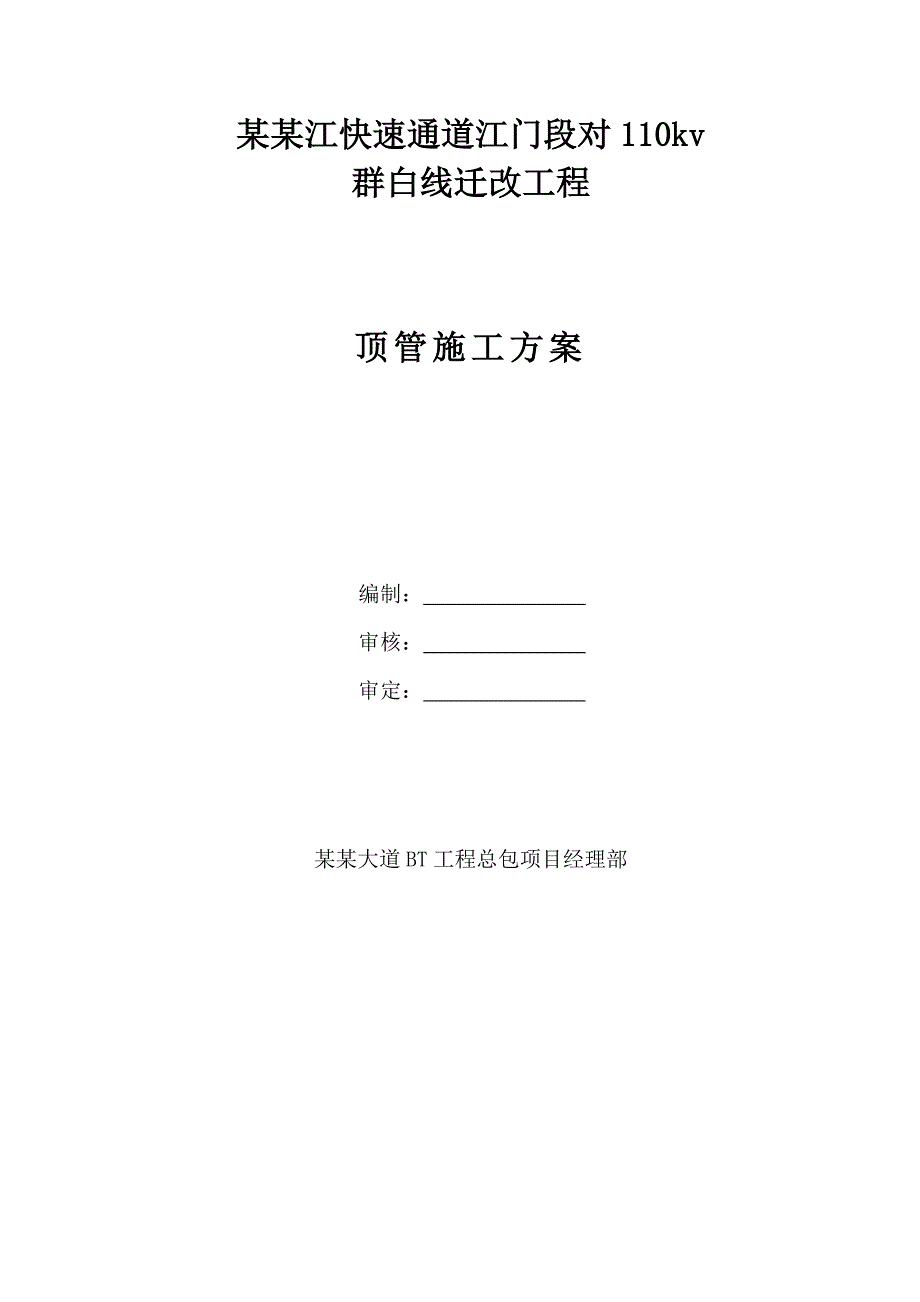 某某江快速通道江门段对 110kv
群白线迁改工程

顶管施工方案

编制：________________

审核：________________

审定：________________

某某大道 BT 工程总包项目经理部